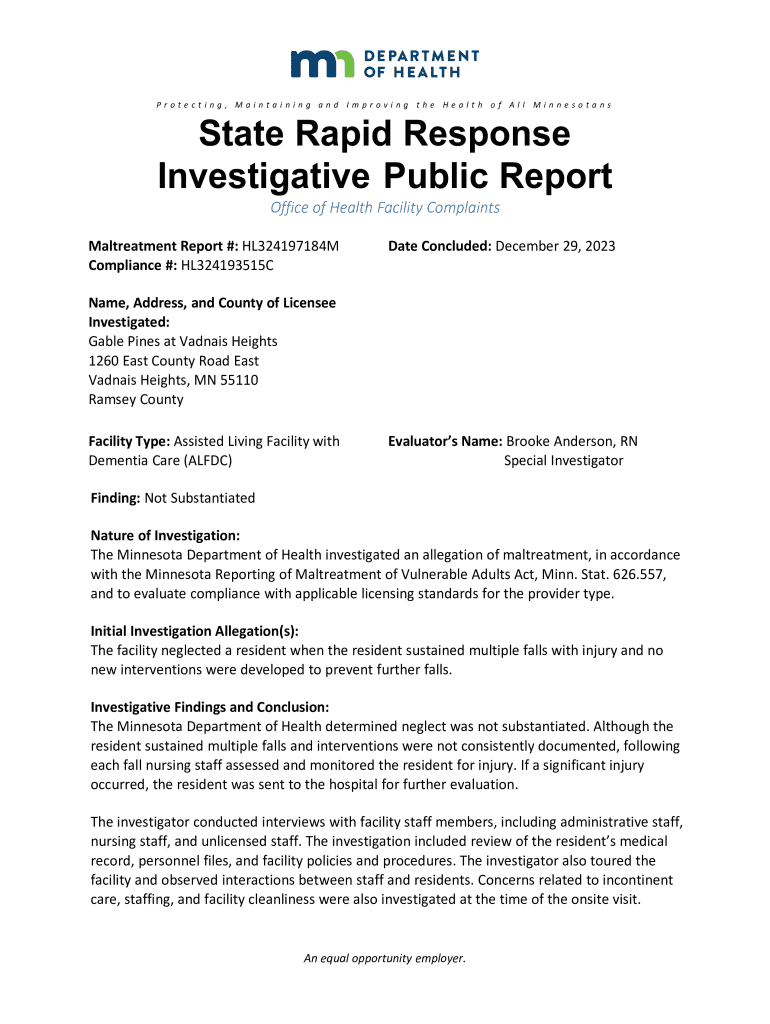 DEPARTMENT OF HEALTH

Protecting, Maintaining and Improving the Health of All Minnesotans

State Rapid Response Investigative Public Report

Office of Health Facility Complaints

Maltreatment Report #: HL324197184M
Compliance #: HL324193515C

Date Concluded: December 29, 2023

Name, Address, and County of Licensee Investigated:
Gable Pines at Vadnais Heights
1260 East County Road East
Vadnais Heights, MN 55110
Ramsey County

Facility Type: Assisted Living Facility with Dementia Care (ALFDC)

Evaluator's Name: Brooke Anderson, RN
Special Investigator

Finding: Not Substantiated

Nature of Investigation:
The Minnesota Department of Health investigated an allegation of maltreatment, in accordance with the Minnesota Reporting of Maltreatment of Vulnerable Adults Act, Minn. Stat. 626.557, and to evaluate compliance with applicable licensing standards for the provider type.

Initial Investigation Allegation(s):
The facility neglected a resident when the resident sustained multiple falls with injury and no new interventions were developed to prevent further falls.

Investigative Findings and Conclusion:
The Minnesota Department of Health determined neglect was not substantiated. Although the resident sustained multiple falls and interventions were not consistently documented, following each fall nursing staff assessed and monitored the resident for injury. If a significant injury occurred, the resident was sent to the hospital for further evaluation.

The investigator conducted interviews with facility staff members, including administrative staff, nursing staff, and unlicensed staff. The investigation included review of the resident's medical record, personnel files, and facility policies and procedures. The investigator also toured the facility and observed interactions between staff and residents. Concerns related to incontinent care, staffing, and facility cleanliness were also investigated at the time of the onsite visit.

An equal opportunity employer.